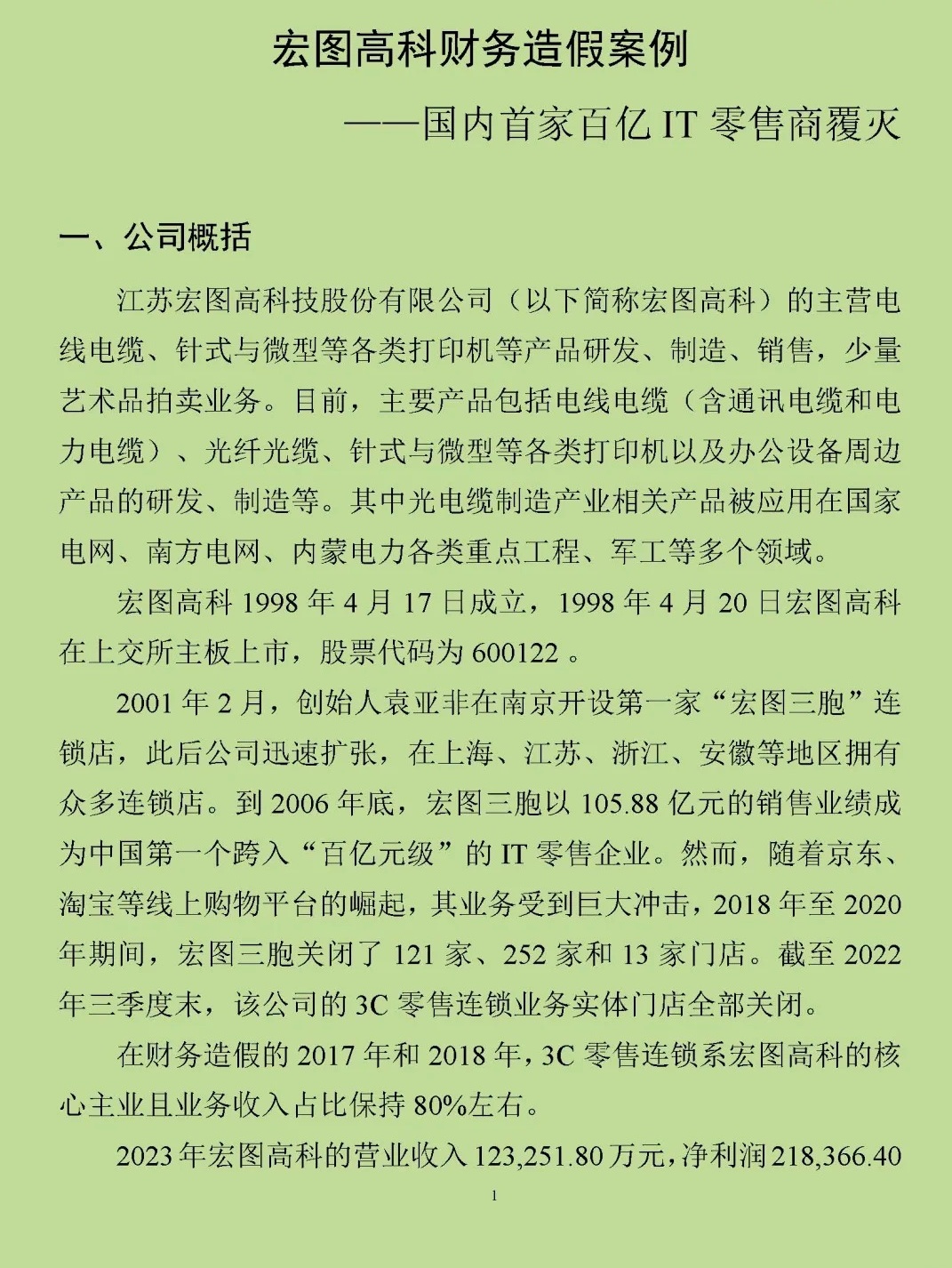 宏图高科财务造假案例

——国内首家百亿 IT 零售商覆灭

一、公司概括

江苏宏图高科技股份有限公司（以下简称宏图高科）的主营电线电缆、针式与微型等各类打印机等产品研发、制造、销售，少量艺术品拍卖业务。目前，主要产品包括电线电缆（含通讯电缆和电力电缆）、光纤光缆、针式与微型等各类打印机以及办公设备周边产品的研发、制造等。其中光电缆制造产业相关产品被应用在国家电网、南方电网、内蒙电力各类重点工程、军工等多个领域。

宏图高科 1998 年 4 月 17 日成立，1998 年 4 月 20 日宏图高科在上交所主板上市，股票代码为 600122 。

2001 年 2 月，创始人袁亚非在南京开设第一家“宏图三胞”连锁店，此后公司迅速扩张，在上海、江苏、浙江、安徽等地区拥有众多连锁店。到 2006 年底，宏图三胞以 105.88 亿元的销售业绩成为中国第一个跨入“百亿元级”的 IT 零售企业。然而，随着京东、淘宝等线上购物平台的崛起，其业务受到巨大冲击，2018 年至 2020 年期间，宏图三胞关闭了 121 家、252 家和 13 家门店。截至 2022 年三季度末，该公司的 3C 零售连锁业务实体门店全部关闭。

在财务造假的 2017 年和 2018 年，3C 零售连锁系宏图高科的核心主业且业务收入占比保持 80%左右。

2023 年宏图高科的营业收入 123,251.80 万元，净利润 218,366.40

1